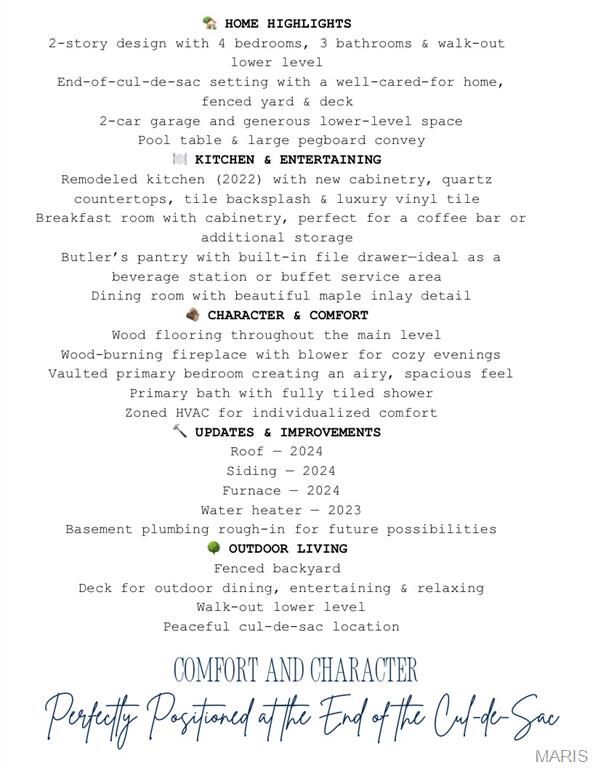 🏡 HOME HIGHLIGHTS
2-story design with 4 bedrooms, 3 bathrooms & walk-out lower level
End-of-cul-de-sac setting with a well-cared-for home, fenced yard & deck
2-car garage and generous lower-level space
Pool table & large pegboard convey
🍽️ KITCHEN & ENTERTAINING
Remodeled kitchen (2022) with new cabinetry, quartz countertops, tile backsplash & luxury vinyl tile
Breakfast room with cabinetry, perfect for a coffee bar or additional storage
Butler's pantry with built-in file drawer—ideal as a beverage station or buffet service area
Dining room with beautiful maple inlay detail
🪵 CHARACTER & COMFORT
Wood flooring throughout the main level
Wood-burning fireplace with blower for cozy evenings
Vaulted primary bedroom creating an airy, spacious feel
Primary bath with fully tiled shower
Zoned HVAC for individualized comfort
🔨 UPDATES & IMPROVEMENTS
Roof — 2024
Siding — 2024
Furnace — 2024
Water heater — 2023
Basement plumbing rough-in for future possibilities
🌳 OUTDOOR LIVING
Fenced backyard
Deck for outdoor dining, entertaining & relaxing
Walk-out lower level
Peaceful cul-de-sac location

COMFORT AND CHARACTER
Perfectly Positioned at the End of the Cul-de-Sac

MARIS